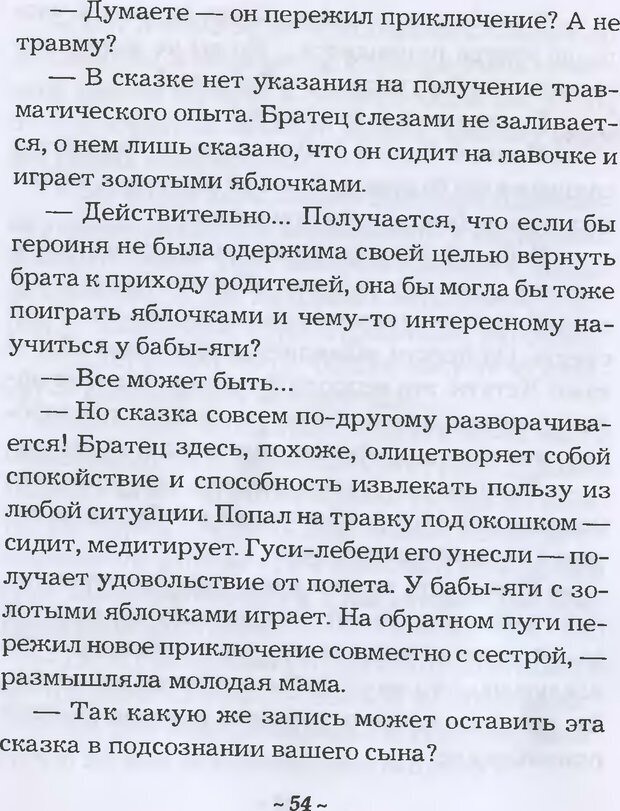 — Думаете — он пережил приключение? А не травму?

— В сказке нет указания на получение травматического опыта. Братец слезами не заливается, о нем лишь сказано, что он сидит на лавочке и играет золотыми яблочками.

— Действительно... Получается, что если бы героиня не была одержима своей целью вернуть брата к приходу родителей, она бы могла бы тоже поиграть яблочками и чему-то интересному научиться у бабы-яги?

— Все может быть...

— Но сказка совсем по-другому разворачивается! Братец здесь, похоже, олицетворяет собой спокойствие и способность извлекать пользу из любой ситуации. Попал на травку под окошком — сидит, медитирует. Гуси-лебеди его унесли — получает удовольствие от полета. У бабы-яги с золотыми яблочками играет. На обратном пути пережил новое приключение совместно с сестрой, — размышляла молодая мама.

— Так какую же запись может оставить эта сказка в подсознании вашего сына?

~ 54 ~